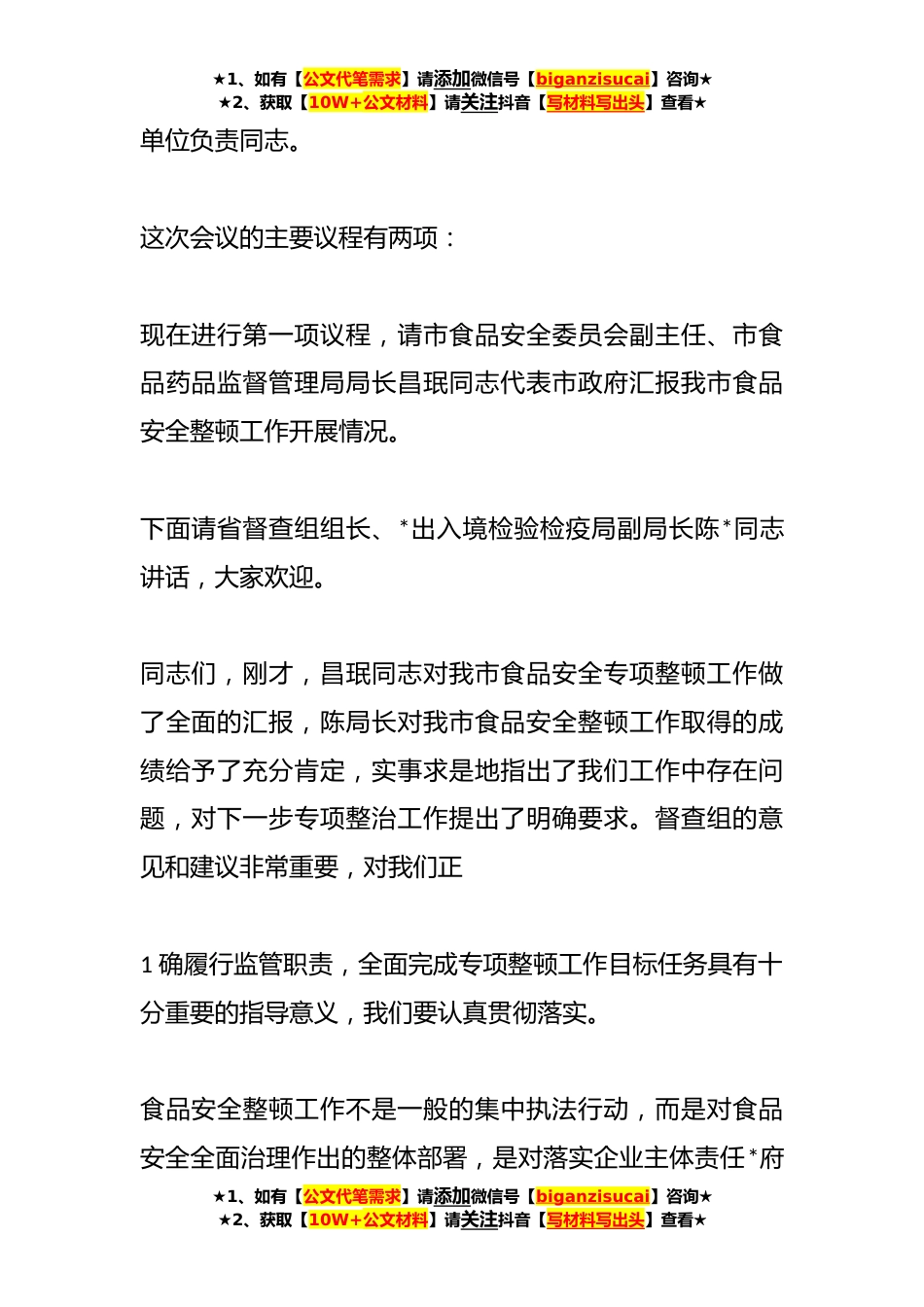 ★1、如有【公文代笔需求】请添加微信号【biganzisucai】咨询★
★2、获取【10W+公文材料】请关注抖音【写材料写出头】查看★

单位负责同志。

这次会议的主要议程有两项：

现在进行第一项议程，请市食品安全委员会副主任、市食品药品监督管理局局长昌珉同志代表市政府汇报我市食品安全整顿工作开展情况。

下面请省督查组组长、*出入境检验检疫局副局长陈*同志讲话，大家欢迎。

同志们，刚才，昌珉同志对我市食品安全专项整顿工作做了全面的汇报，陈局长对我市食品安全整顿工作取得的成绩给予了充分肯定，实事求是地指出了我们工作中存在问题，对下一步专项整治工作提出了明确要求。督查组的意见和建议非常重要，对我们正

1 确履行监管职责，全面完成专项整顿工作目标任务具有十分重要的指导意义，我们要认真贯彻落实。

食品安全整顿工作不是一般的集中执法行动，而是对食品安全全面治理作出的整体部署，是对落实企业主体责任*府

★1、如有【公文代笔需求】请添加微信号【biganzisucai】咨询★
★2、获取【10W+公文材料】请关注抖音【写材料写出头】查看★